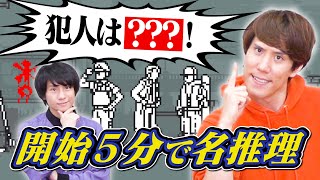 犯人は???!

開始5分で名推理